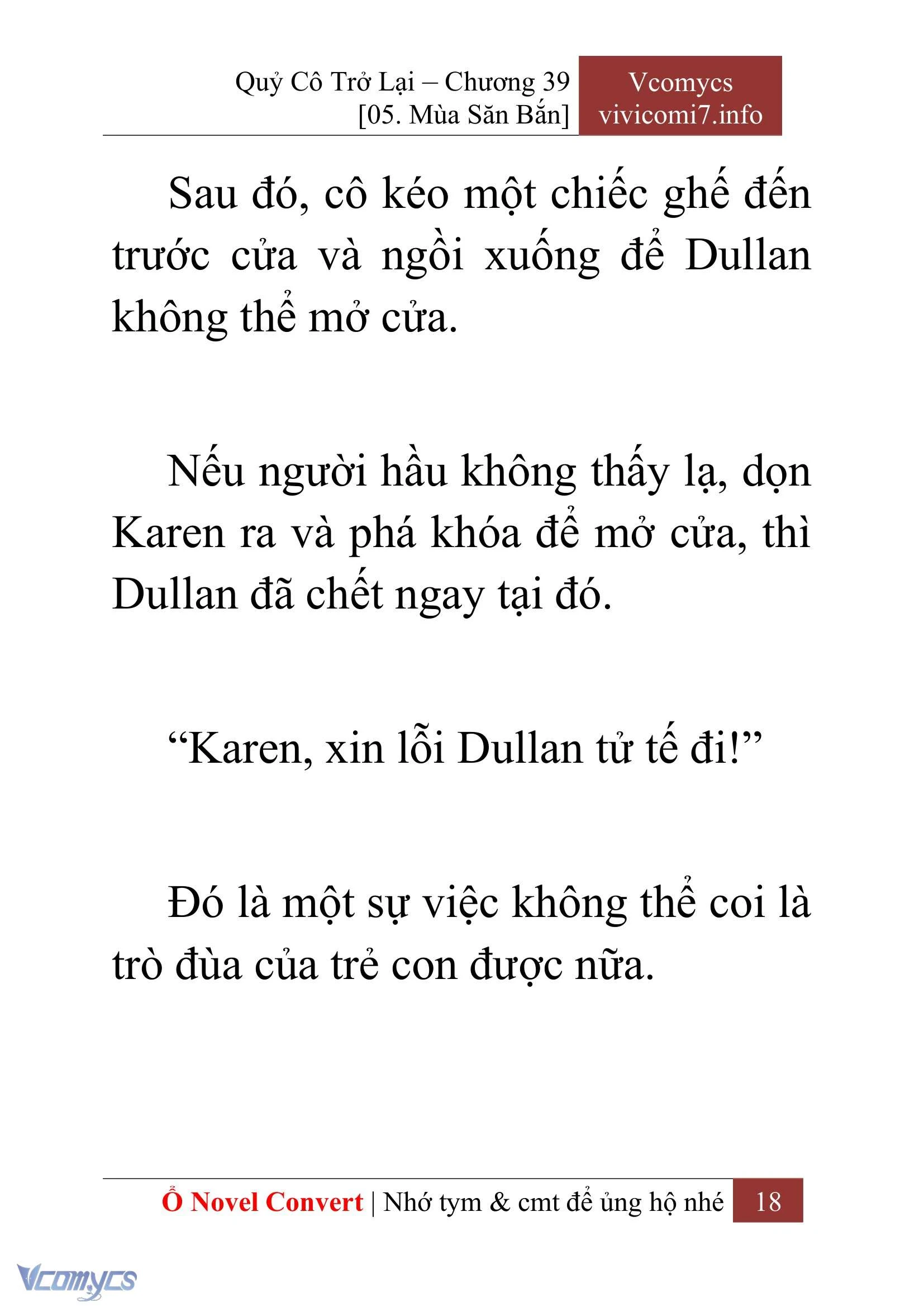 Quỷ Cô Trở Lại – Chương 39
[05. Mùa Săn Bắn]

Vcomycs
vivicomi7.info

Sau đó, cô kéo một chiếc ghế đến trước cửa và ngồi xuống để Dullan không thể mở cửa.

Nếu người hầu không thấy lạ, dọn Karen ra và phá khóa để mở cửa, thì Dullan đã chết ngay tại đó.

“Karen, xin lỗi Dullan tử tế đi!”

Đó là một sự việc không thể coi là trò đùa của trẻ con được nữa.

Ổ Novel Convert | Nhớ tym & cmt để ủng hộ nhé 18

Vcomycs